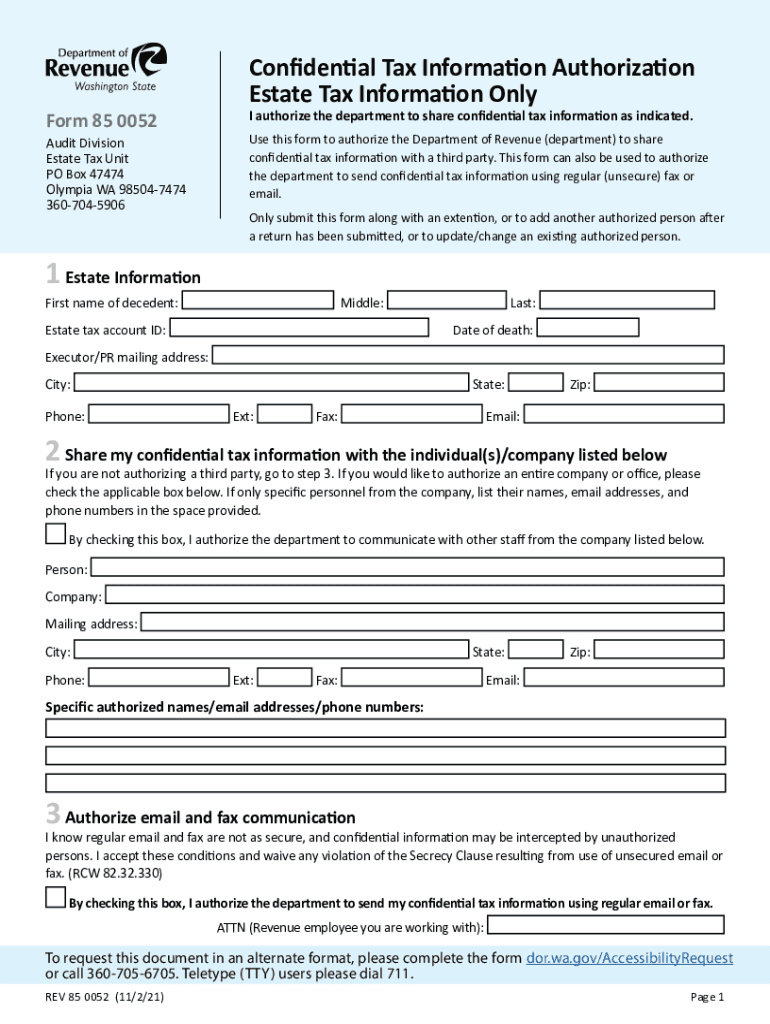 Department of Revenue
Washington State

Form 85 0052

Audit Division
Estate Tax Unit
PO Box 47474
Olympia WA 98504-7474
360-704-5906

Confidential Tax Information Authorization
Estate Tax Information Only

I authorize the department to share confidential tax information as indicated.

Use this form to authorize the Department of Revenue (department) to share confidential tax information with a third party. This form can also be used to authorize the department to send confidential tax information using regular (unsecure) fax or email.

Only submit this form along with an extention, or to add another authorized person after a return has been submitted, or to update/change an existing authorized person.

1 Estate Information

First name of decedent: Middle: Last:

Estate tax account ID: Date of death:

Executor/PR mailing address:

City: State: Zip:

Phone: Ext: Fax: Email:

2 Share my confidential tax information with the individual(s)/company listed below

If you are not authorizing a third party, go to step 3. If you would like to authorize an entire company or office, please check the applicable box below. If only specific personnel from the company, list their names, email addresses, and phone numbers in the space provided.

By checking this box, I authorize the department to communicate with other staff from the company listed below.

Person:

Company:

Mailing address:

City: State: Zip:

Phone: Ext: Fax: Email:

Specific authorized names/email addresses/phone numbers:

3 Authorize email and fax communication

I know regular email and fax are not as secure, and confidential information may be intercepted by unauthorized persons. I accept these conditions and waive any violation of the Secrecy Clause resulting from use of unsecured email or fax. (RCW 82.32.330)

By checking this box, I authorize the department to send my confidential tax information using regular email or fax.

ATTN (Revenue employee you are working with):

To request this document in an alternate format, please complete the form dor.wa.gov/AccessibilityRequest or call 360-705-6705. Teletype (TTY) users please dial 711.

REV 85 0052 (11/2/21)

Page 1